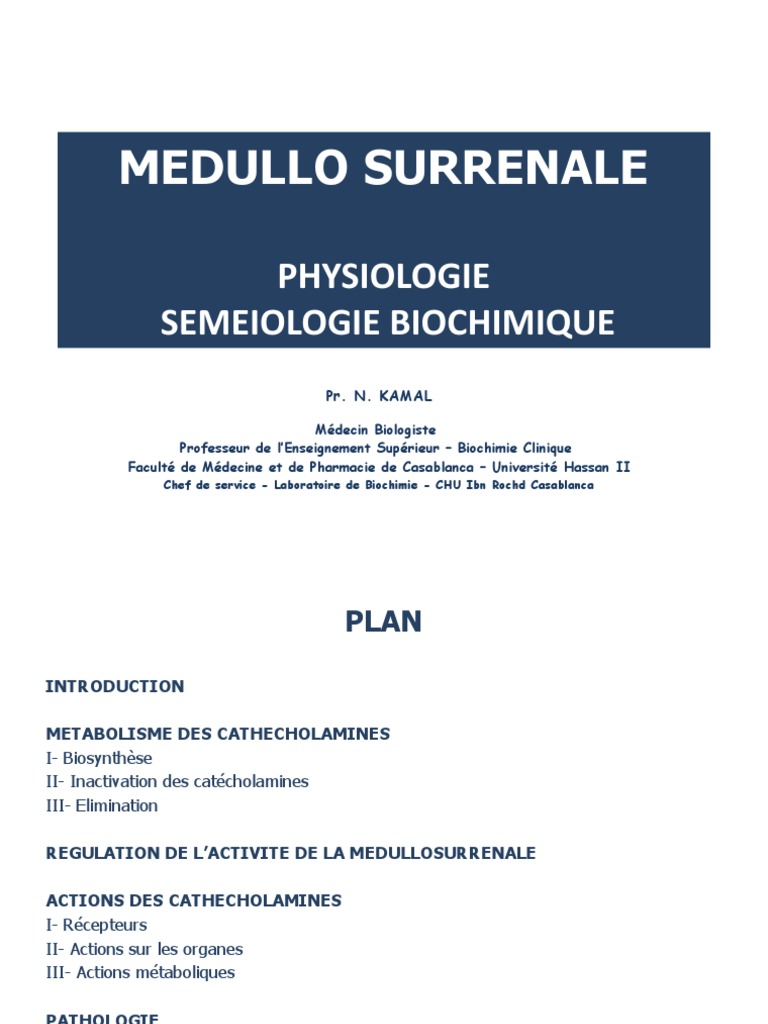 MEDULLO SURRENALE

PHYSIOLOGIE
SEMEIOLOGIE BIOCHIMIQUE

Pr. N. KAMAL

Médecin Biologiste
Professeur de l'Enseignement Supérieur – Biochimie Clinique
Faculté de Médecine et de Pharmacie de Casablanca – Université Hassan II
Chef de service – Laboratoire de Biochimie – CHU Ibn Rochd Casablanca

PLAN

INTRODUCTION

METABOLISME DES CATHECHOLAMINES
I- Biosynthèse
II- Inactivation des catécholamines
III- Elimination

REGULATION DE L'ACTIVITE DE LA MEDULLOSURRENALE

ACTIONS DES CATHECHOLAMINES
I- Récepteurs
II- Actions sur les organes
III- Actions métaboliques

PATHOLOGIE